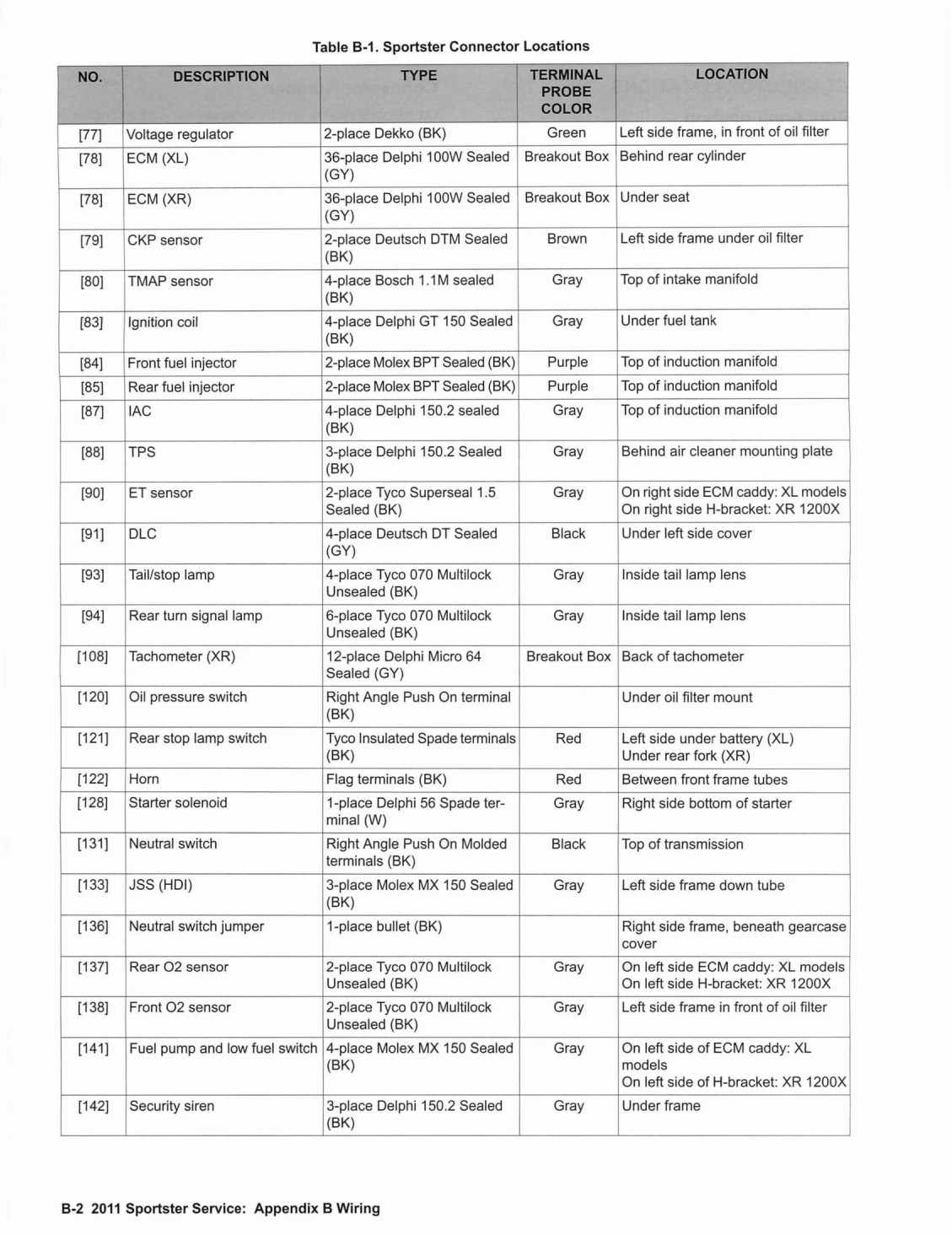 Table B-1. Sportster Connector Locations

| NO. | DESCRIPTION | TYPE | TERMINAL PROBE COLOR | LOCATION |
|---|---|---|---|---|
| [77] | Voltage regulator | 2-place Dekko (BK) | Green | Left side frame, in front of oil filter |
| [78] | ECM (XL) | 36-place Delphi 100W Sealed (GY) | Breakout Box | Behind rear cylinder |
| [78] | ECM (XR) | 36-place Delphi 100W Sealed (GY) | Breakout Box | Under seat |
| [79] | CKP sensor | 2-place Deutsch DTM Sealed (BK) | Brown | Left side frame under oil filter |
| [80] | TMAP sensor | 4-place Bosch 1.1M sealed (BK) | Gray | Top of intake manifold |
| [83] | Ignition coil | 4-place Delphi GT 150 Sealed (BK) | Gray | Under fuel tank |
| [84] | Front fuel injector | 2-place Molex BPT Sealed (BK) | Purple | Top of induction manifold |
| [85] | Rear fuel injector | 2-place Molex BPT Sealed (BK) | Purple | Top of induction manifold |
| [87] | IAC | 4-place Delphi 150.2 sealed (BK) | Gray | Top of induction manifold |
| [88] | TPS | 3-place Delphi 150.2 Sealed (BK) | Gray | Behind air cleaner mounting plate |
| [90] | ET sensor | 2-place Tyco Superseal 1.5 Sealed (BK) | Gray | On right side ECM caddy: XL models On right side H-bracket: XR 1200X |
| [91] | DLC | 4-place Deutsch DT Sealed (GY) | Black | Under left side cover |
| [93] | Tail/stop lamp | 4-place Tyco 070 Multilock Unsealed (BK) | Gray | Inside tail lamp lens |
| [94] | Rear turn signal lamp | 6-place Tyco 070 Multilock Unsealed (BK) | Gray | Inside tail lamp lens |
| [108] | Tachometer (XR) | 12-place Delphi Micro 64 Sealed (GY) | Breakout Box | Back of tachometer |
| [120] | Oil pressure switch | Right Angle Push On terminal (BK) | | Under oil filter mount |
| [121] | Rear stop lamp switch | Tyco Insulated Spade terminals (BK) | Red | Left side under battery (XL) Under rear fork (XR) |
| [122] | Horn | Flag terminals (BK) | Red | Between front frame tubes |
| [128] | Starter solenoid | 1-place Delphi 56 Spade terminal (W) | Gray | Right side bottom of starter |
| [131] | Neutral switch | Right Angle Push On Molded terminals (BK) | Black | Top of transmission |
| [133] | JSS (HDI) | 3-place Molex MX 150 Sealed (BK) | Gray | Left side frame down tube |
| [136] | Neutral switch jumper | 1-place bullet (BK) | | Right side frame, beneath gearcase cover |
| [137] | Rear O2 sensor | 2-place Tyco 070 Multilock Unsealed (BK) | Gray | On left side ECM caddy: XL models On left side H-bracket: XR 1200X |
| [138] | Front O2 sensor | 2-place Tyco 070 Multilock Unsealed (BK) | Gray | Left side frame in front of oil filter |
| [141] | Fuel pump and low fuel switch | 4-place Molex MX 150 Sealed (BK) | Gray | On left side of ECM caddy: XL models On left side of H-bracket: XR 1200X |
| [142] | Security siren | 3-place Delphi 150.2 Sealed (BK) | Gray | Under frame |

B-2 2011 Sportster Service: Appendix B Wiring